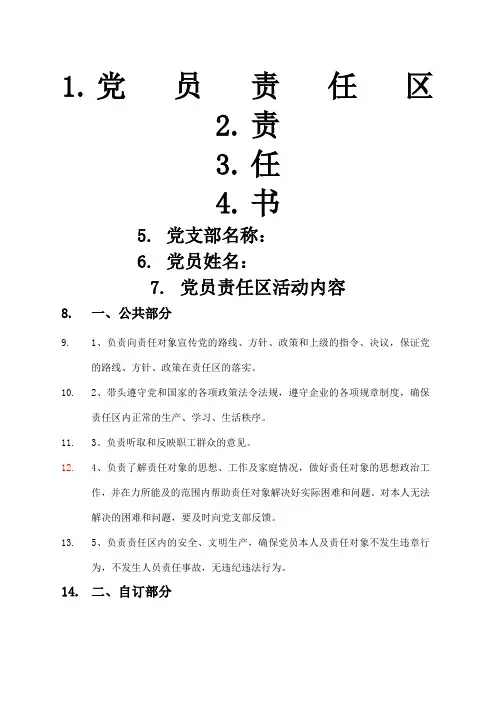 1. 党 员 责 任 区

2. 责

3. 任

4. 书

5. 党支部名称：

6. 党员姓名：

7. 党员责任区活动内容

8. 一、公共部分

9. 1、负责向责任对象宣传党的路线、方针、政策和上级的指令、决议，保证党的路线、方针、政策在责任区的落实。

10. 2、带头遵守党和国家的各项政策法令法规，遵守企业的各项规章制度，确保责任区内正常的生产、学习、生活秩序。

11. 3、负责听取和反映职工群众的意见。

12. 4、负责了解责任对象的思想、工作及家庭情况，做好责任对象的思想政治工作，并在力所能及的范围内帮助责任对象解决好实际困难和问题。对本人无法解决的困难和问题，要及时向党支部反馈。

13. 5、负责责任区内的安全、文明生产，确保党员本人及责任对象不发生违章行为，不发生人员责任事故，无违纪违法行为。

14. 二、自订部分